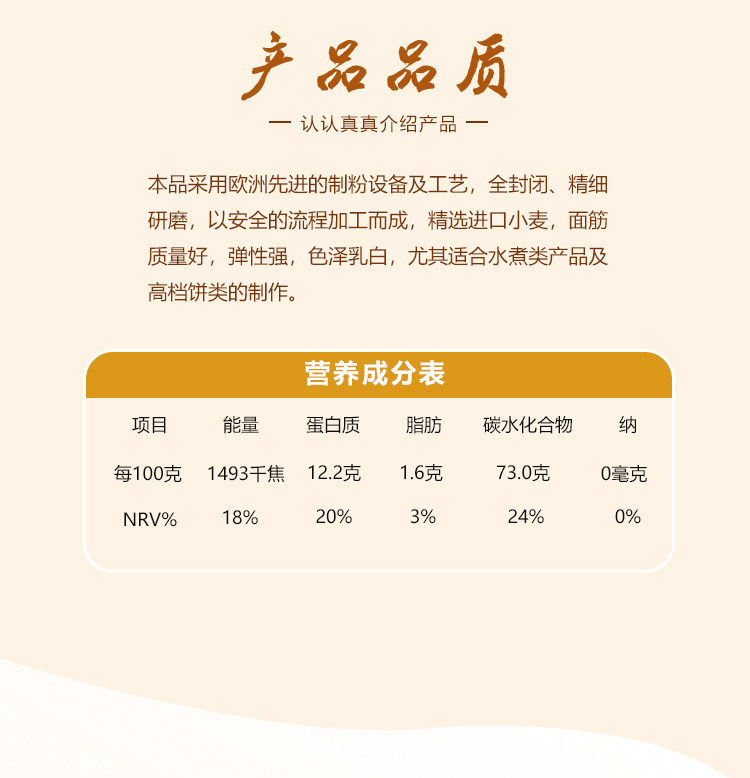 产品品质

— 认认真真介绍产品 —

本品采用欧洲先进的制粉设备及工艺，全封闭、精细研磨，以安全的流程加工而成，精选进口小麦，面筋质量好，弹性强，色泽乳白，尤其适合水煮类产品及高档饼类的制作。

营养成分表

| 项目 | 能量 | 蛋白质 | 脂肪 | 碳水化合物 | 纳 |
|---|---|---|---|---|---|
| 每100克 | 1493千焦 | 12.2克 | 1.6克 | 73.0克 | 0毫克 |
| NRV% | 18% | 20% | 3% | 24% | 0% |